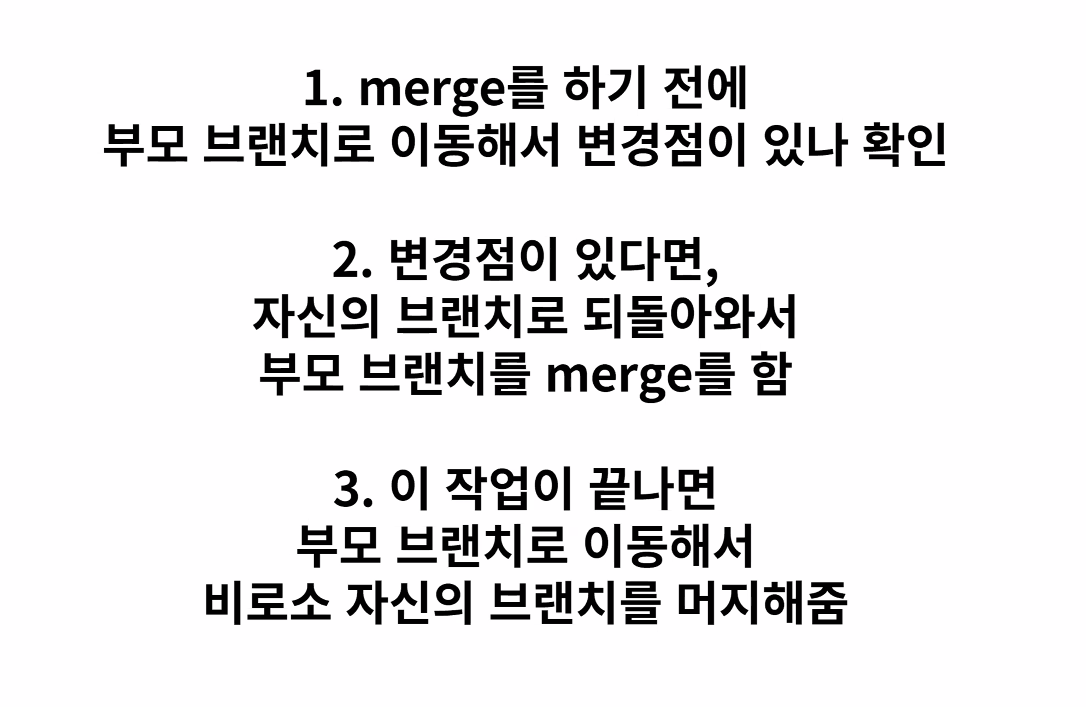 1. merge를 하기 전에
부모 브랜치로 이동해서 변경점이 있나 확인

2. 변경점이 있다면,
자신의 브랜치로 되돌아와서
부모 브랜치를 merge를 함

3. 이 작업이 끝나면
부모 브랜치로 이동해서
비로소 자신의 브랜치를 머지해줌